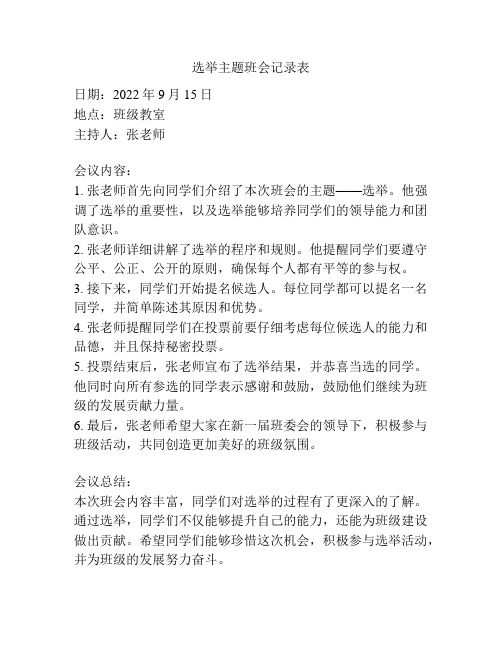 选举主题班会记录表

日期：2022 年 9 月 15 日
地点：班级教室
主持人：张老师

会议内容：
1. 张老师首先向同学们介绍了本次班会的主题——选举。他强调了选举的重要性，以及选举能够培养同学们的领导能力和团队意识。
2. 张老师详细讲解了选举的程序和规则。他提醒同学们要遵守公平、公正、公开的原则，确保每个人都有平等的参与权。
3. 接下来，同学们开始提名候选人。每位同学都可以提名一名同学，并简单陈述其原因和优势。
4. 张老师提醒同学们在投票前要仔细考虑每位候选人的能力和品德，并且保持秘密投票。
5. 投票结束后，张老师宣布了选举结果，并恭喜当选的同学。他同时向所有参选的同学表示感谢和鼓励，鼓励他们继续为班级的发展贡献力量。
6. 最后，张老师希望大家在新一届班委会的领导下，积极参与班级活动，共同创造更加美好的班级氛围。

会议总结：
本次班会内容丰富，同学们对选举的过程有了更深入的了解。通过选举，同学们不仅能够提升自己的能力，还能为班级建设做出贡献。希望同学们能够珍惜这次机会，积极参与选举活动，并为班级的发展努力奋斗。